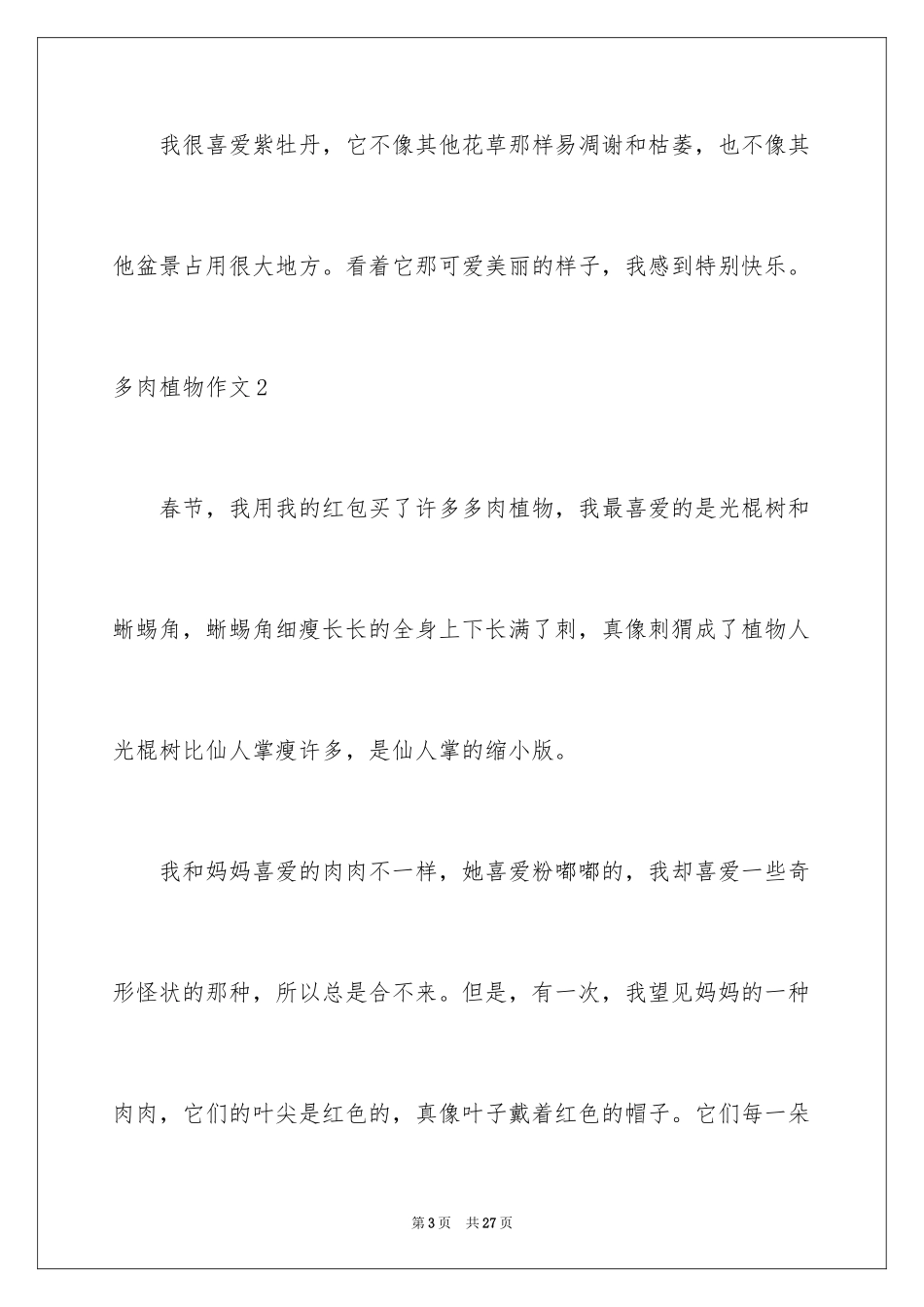 我很喜爱紫牡丹，它不像其他花草那样易凋谢和枯萎，也不像其他盆景占用很大地方。看着它那可爱美丽的样子，我感到特别快乐。

多肉植物作文2

春节，我用我的红包买了许多多肉植物，我最喜爱的是光棍树和蜥蜴角，蜥蜴角细瘦长长的全身上下长满了刺，真像刺猬成了植物人光棍树比仙人掌瘦许多，是仙人掌的缩小版。

我和妈妈喜爱的肉肉不一样，她喜爱粉嘟嘟的，我却喜爱一些奇形怪状的那种，所以总是合不来。但是，有一次，我望见妈妈的一种肉肉，它们的叶尖是红色的，真像叶子戴着红色的帽子。它们每一朵

第3页 共27页